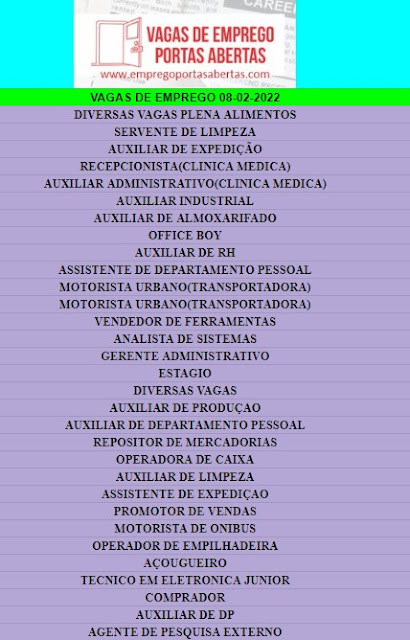 CAREER

VAGAS DE EMPREGO PORTAS ABERTAS
www.empregoportasabertas.com

VAGAS DE EMPREGO 08-02-2022

DIVERSAS VAGAS PLENA ALIMENTOS
SERVENTE DE LIMPEZA
AUXILIAR DE EXPEDIÇÃO
RECEPCIONISTA(CLINICA MEDICA)
AUXILIAR ADMINISTRATIVO(CLINICA MEDICA)
AUXILIAR INDUSTRIAL
AUXILIAR DE ALMOXARIFADO
OFFICE BOY
AUXILIAR DE RH
ASSISTENTE DE DEPARTAMENTO PESSOAL
MOTORISTA URBANO(TRANSPORTADORA)
MOTORISTA URBANO(TRANSPORTADORA)
VENDEDOR DE FERRAMENTAS
ANALISTA DE SISTEMAS
GERENTE ADMINISTRATIVO
ESTAGIO
DIVERSAS VAGAS
AUXILIAR DE PRODUÇAO
AUXILIAR DE DEPARTAMENTO PESSOAL
REPOSITOR DE MERCADORIAS
OPERADORA DE CAIXA
AUXILIAR DE LIMPEZA
ASSISTENTE DE EXPEDIÇAO
PROMOTOR DE VENDAS
MOTORISTA DE ONIBUS
OPERADOR DE EMPILHADEIRA
AÇOUGUEIRO
TECNICO EM ELETRONICA JUNIOR
COMPRADOR
AUXILIAR DE DP
AGENTE DE PESQUISA EXTERNO